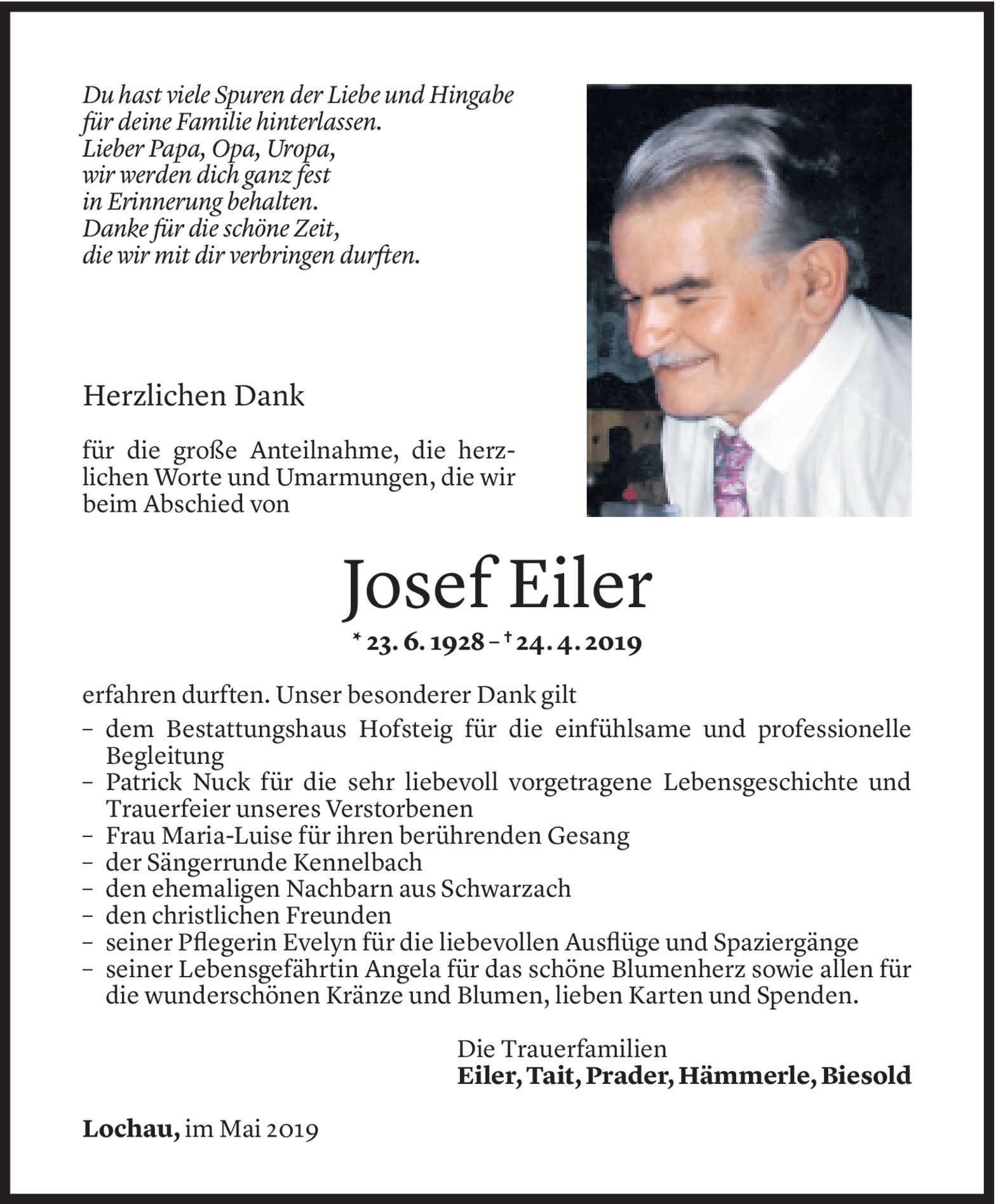 Du hast viele Spuren der Liebe und Hingabe
für deine Familie hinterlassen.
Lieber Papa, Opa, Uropa,
wir werden dich ganz fest
in Erinnerung behalten.
Danke für die schöne Zeit,
die wir mit dir verbringen durften.

Herzlichen Dank

für die große Anteilnahme, die herzlichen Worte und Umarmungen, die wir beim Abschied von

Josef Eiler

* 23. 6. 1928 – † 24. 4. 2019

erfahren durften. Unser besonderer Dank gilt
– dem Bestattungshaus Hofsteig für die einfühlsame und professionelle Begleitung
– Patrick Nuck für die sehr liebevoll vorgetragene Lebensgeschichte und Trauerfeier unseres Verstorbenen
– Frau Maria-Luise für ihren berührenden Gesang
– der Sängerrunde Kennelbach
– den ehemaligen Nachbarn aus Schwarzach
– den christlichen Freunden
– seiner Pflegerin Evelyn für die liebevollen Ausflüge und Spaziergänge
– seiner Lebensgefährtin Angela für das schöne Blumenherz sowie allen für die wunderschönen Kränze und Blumen, lieben Karten und Spenden.

Die Trauerfamilien
Eiler, Tait, Prader, Hämmerle, Biesold

Lochau, im Mai 2019